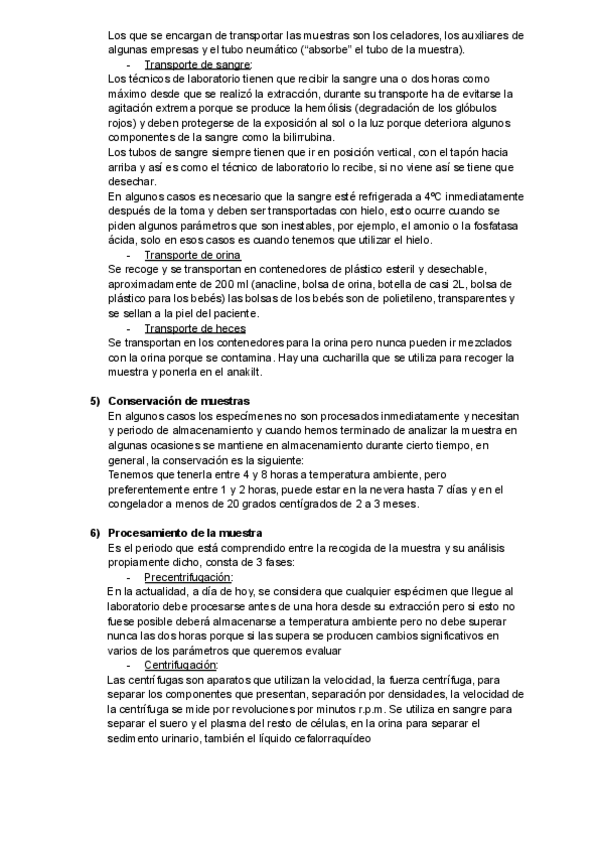 Los que se encargan de transportar las muestras son los celadores, los auxiliares de algunas empresas y el tubo neumático ("absorbe" el tubo de la muestra).

- Transporte de sangre:

Los técnicos de laboratorio tienen que recibir la sangre una o dos horas como máximo desde que se realizó la extracción, durante su transporte ha de evitarse la agitación extrema porque se produce la hemólisis (degradación de los glóbulos rojos) y deben protegerse de la exposición al sol o la luz porque deteriora algunos componentes de la sangre como la bilirrubina.

Los tubos de sangre siempre tienen que ir en posición vertical, con el tapón hacia arriba y así es como el técnico de laboratorio lo recibe, si no viene así se tiene que desechar.

En algunos casos es necesario que la sangre esté refrigerada a 4ºC inmediatamente después de la toma y deben ser transportadas con hielo, esto ocurre cuando se piden algunos parámetros que son inestables, por ejemplo, el amonio o la fosfatasa ácida, solo en esos casos es cuando tenemos que utilizar el hielo.

- Transporte de orina

Se recoge y se transportan en contenedores de plástico esteril y desechable, aproximadamente de 200 ml (anacline, bolsa de orina, botella de casi 2L, bolsa de plástico para los bebés) las bolsas de los bebés son de polietileno, transparentes y se sellan a la piel del paciente.

- Transporte de heces

Se transportan en los contenedores para la orina pero nunca pueden ir mezclados con la orina porque se contamina. Hay una cucharilla que se utiliza para recoger la muestra y ponerla en el anakilt.

5) Conservación de muestras

En algunos casos los especímenes no son procesados inmediatamente y necesitan y periodo de almacenamiento y cuando hemos terminado de analizar la muestra en algunas ocasiones se mantiene en almacenamiento durante cierto tiempo, en general, la conservación es la siguiente:

Tenemos que tenerla entre 4 y 8 horas a temperatura ambiente, pero preferentemente entre 1 y 2 horas, puede estar en la nevera hasta 7 días y en el congelador a menos de 20 grados centígrados de 2 a 3 meses.

6) Procesamiento de la muestra

Es el periodo que está comprendido entre la recogida de la muestra y su análisis propiamente dicho, consta de 3 fases:

- Precentrifugación:

En la actualidad, a día de hoy, se considera que cualquier espécimen que llegue al laboratorio debe procesarse antes de una hora desde su extracción pero si esto no fuese posible deberá almacenarse a temperatura ambiente pero no debe superar nunca las dos horas porque si las supera se producen cambios significativos en varios de los parámetros que queremos evaluar

- Centrifugación:

Las centrífugas son aparatos que utilizan la velocidad, la fuerza centrífuga, para separar los componentes que presentan, separación por densidades, la velocidad de la centrífuga se mide por revoluciones por minutos r.p.m. Se utiliza en sangre para separar el suero y el plasma del resto de células, en la orina para separar el sedimento urinario, también el líquido cefalorraquídeo